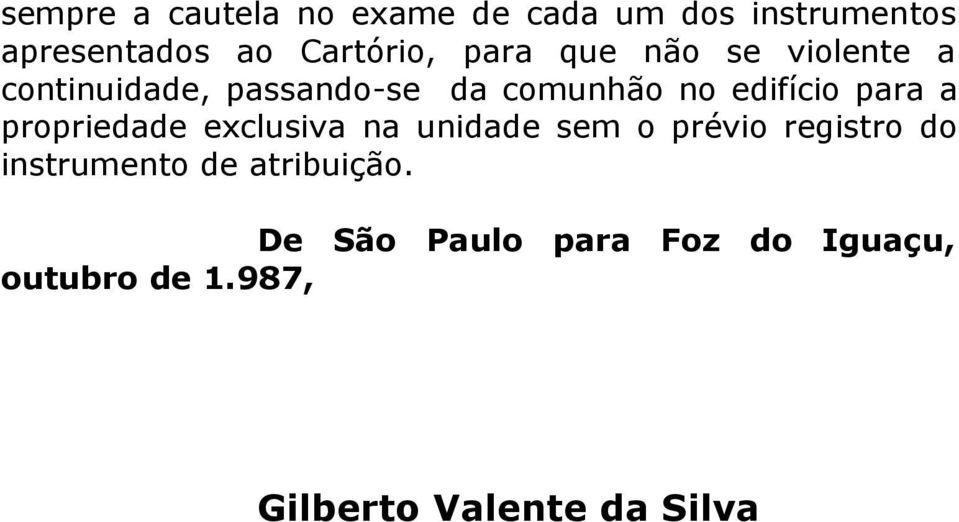 sempre a cautela no exame de cada um dos instrumentos apresentados ao Cartório, para que não se violente a continuidade, passando-se da comunhão no edifício para a propriedade exclusiva na unidade sem o prévio registro do instrumento de atribuição.

De São Paulo para Foz do Iguaçu, outubro de 1.987,

Gilberto Valente da Silva